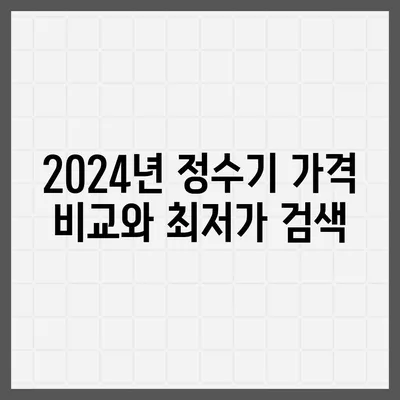 2024년 정수기 가격 비교와 최저가 검색